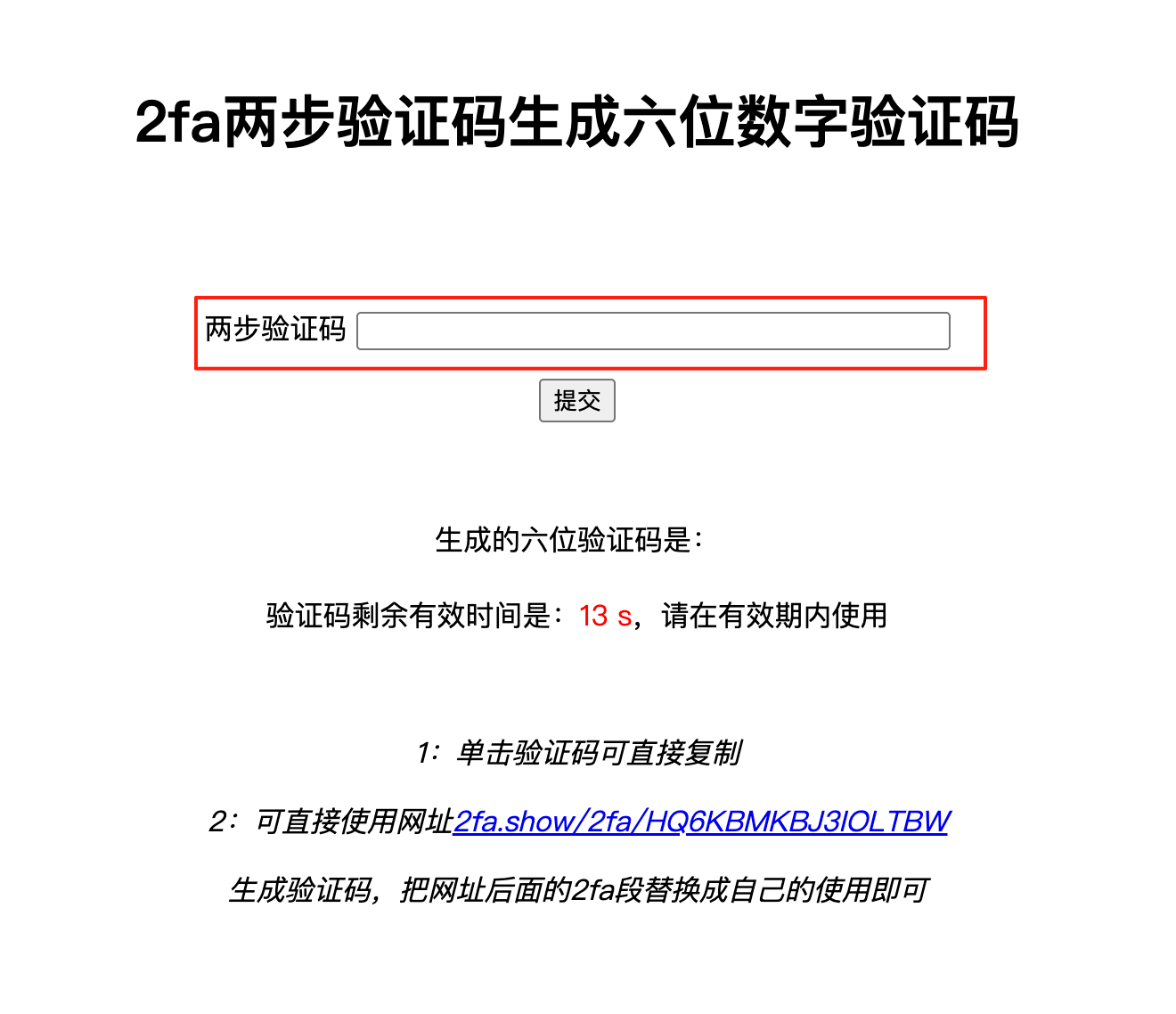 2fa两步验证码生成六位数字验证码

两步验证码

提交

生成的六位验证码是：

验证码剩余有效时间是：13 s，请在有效期内使用

1：单击验证码可直接复制

2：可直接使用网址2fa.show/2fa/HQ6KBMKBJ3IOLTBW

生成验证码，把网址后面的2fa段替换成自己的使用即可